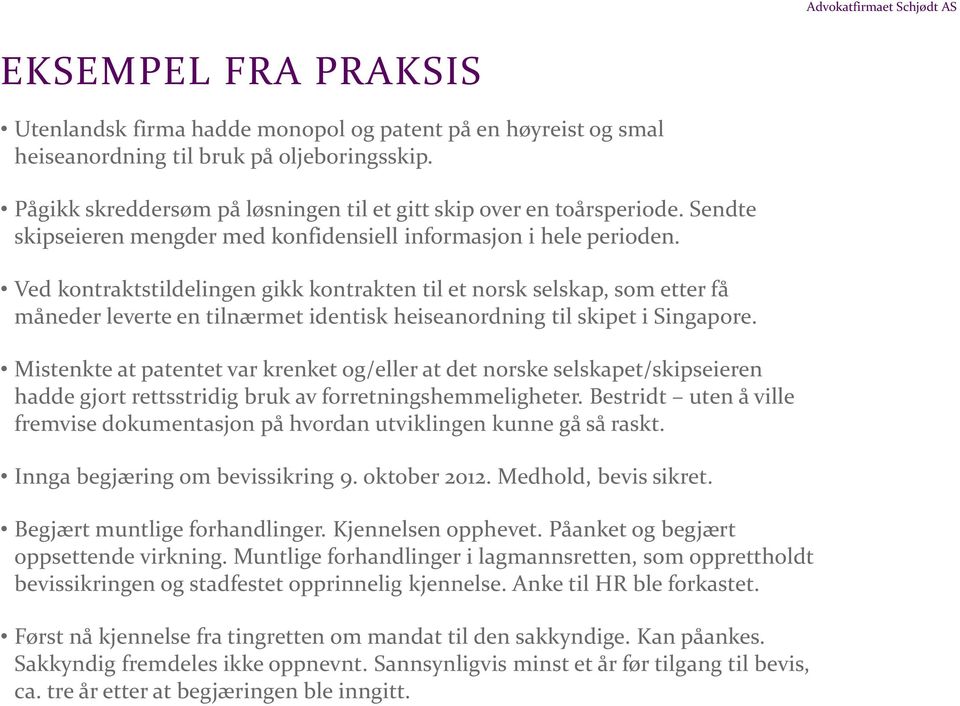 Advokatfirmaet Schjødt AS

EKSEMPEL FRA PRAKSIS

• Utenlandsk firma hadde monopol og patent på en høyreist og smal heiseanordning til bruk på oljeboringsskip.

• Pågikk skreddersøm på løsningen til et gitt skip over en toårsperiode. Sendte skipseieren mengder med konfidensiell informasjon i hele perioden.

• Ved kontraktstildelingen gikk kontrakten til et norsk selskap, som etter få måneder leverte en tilnærmet identisk heiseanordning til skipet i Singapore.

• Mistenkte at patentet var krenket og/eller at det norske selskapet/skipseieren hadde gjort rettsstridig bruk av forretningshemmeligheter. Bestridt – uten å ville fremvise dokumentasjon på hvordan utviklingen kunne gå så raskt.

• Innga begjæring om bevissikring 9. oktober 2012. Medhold, bevis sikret.

• Begjært muntlige forhandlinger. Kjennelsen opphevet. Påanket og begjært oppsettende virkning. Muntlige forhandlinger i lagmannsretten, som opprettholdt bevissikringen og stadfestet opprinnelig kjennelse. Anke til HR ble forkastet.

• Først nå kjennelse fra tingretten om mandat til den sakkyndige. Kan påankes. Sakkyndig fremdeles ikke oppnevnt. Sannsynligvis minst et år før tilgang til bevis, ca. tre år etter at begjæringen ble inngitt.